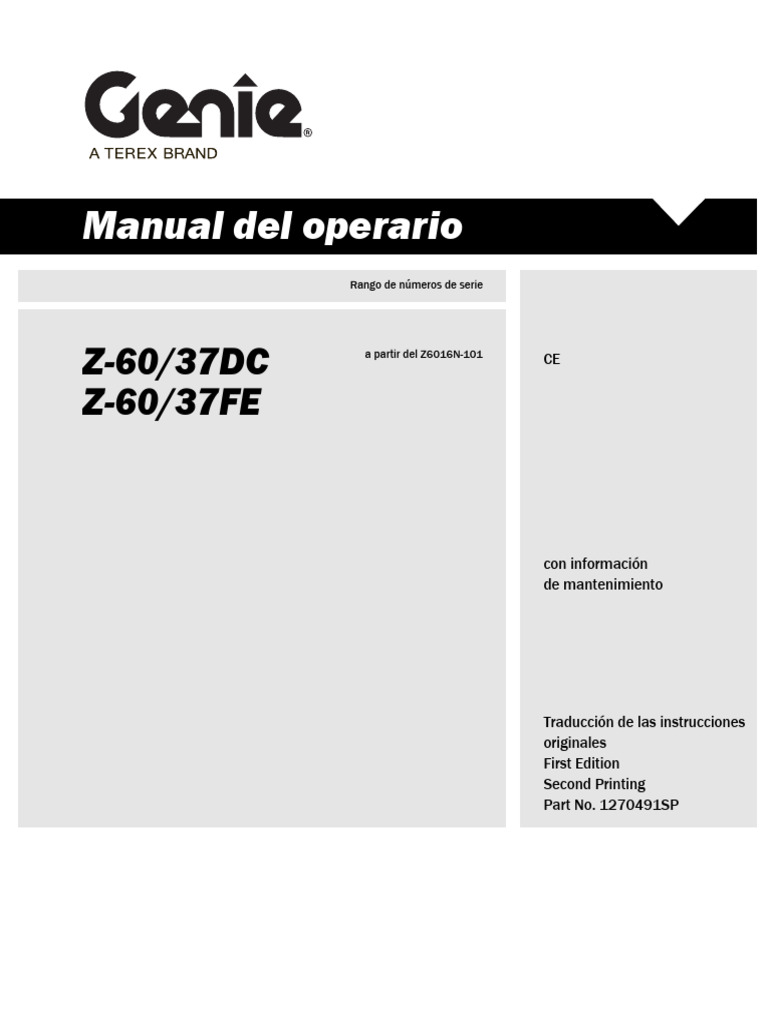 Genie®
A TEREX BRAND

Manual del operario

Rango de números de serie

Z-60/37DC
Z-60/37FE

a partir del Z6016N-101

CE

con información
de mantenimiento

Traducción de las instrucciones originales
First Edition
Second Printing
Part No. 1270491SP